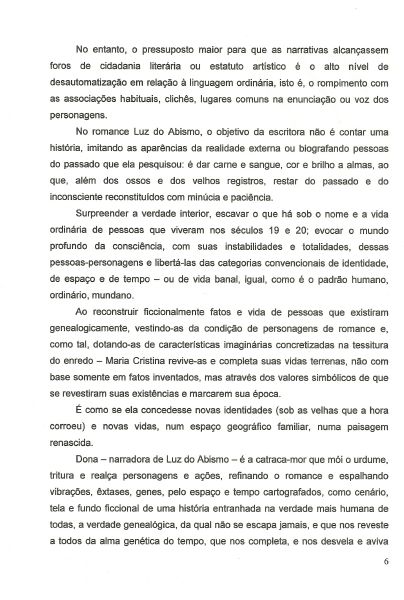 No entanto, o pressuposto maior para que as narrativas alcançassem foros de cidadania literária ou estatuto artístico é o alto nível de desautomatização em relação à linguagem ordinária, isto é, o rompimento com as associações habituais, clichês, lugares comuns na enunciação ou voz dos personagens.

No romance Luz do Abismo, o objetivo da escritora não é contar uma história, imitando as aparências da realidade externa ou biografando pessoas do passado que ela pesquisou: é dar carne e sangue, cor e brilho a almas, ao que, além dos ossos e dos velhos registros, restar do passado e do inconsciente reconstituídos com minúcia e paciência.

Surpreender a verdade interior, escavar o que há sob o nome e a vida ordinária de pessoas que viveram nos séculos 19 e 20; evocar o mundo profundo da consciência, com suas instabilidades e totalidades, dessas pessoas-personagens e libertá-las das categorias convencionais de identidade, de espaço e de tempo – ou de vida banal, igual, como é o padrão humano, ordinário, mundano.

Ao reconstruir ficcionalmente fatos e vida de pessoas que existiram genealogicamente, vestindo-as da condição de personagens de romance e, como tal, dotando-as de características imaginárias concretizadas na tessitura do enredo – Maria Cristina revive-as e completa suas vidas terrenas, não com base somente em fatos inventados, mas através dos valores simbólicos de que se revestiram suas existências e marcarem sua época.

É como se ela concedesse novas identidades (sob as velhas que a hora corroeu) e novas vidas, num espaço geográfico familiar, numa paisagem renascida.

Dona – narradora de Luz do Abismo – é a catraca-mor que mói o urdume, tritura e realça personagens e ações, refinando o romance e espalhando vibrações, êxtases, genes, pelo espaço e tempo cartografados, como cenário, tela e fundo ficcional de uma história entranhada na verdade mais humana de todas, a verdade genealógica, da qual não se escapa jamais, e que nos reveste a todos da alma genética do tempo, que nos completa, e nos desvela e aviva

6